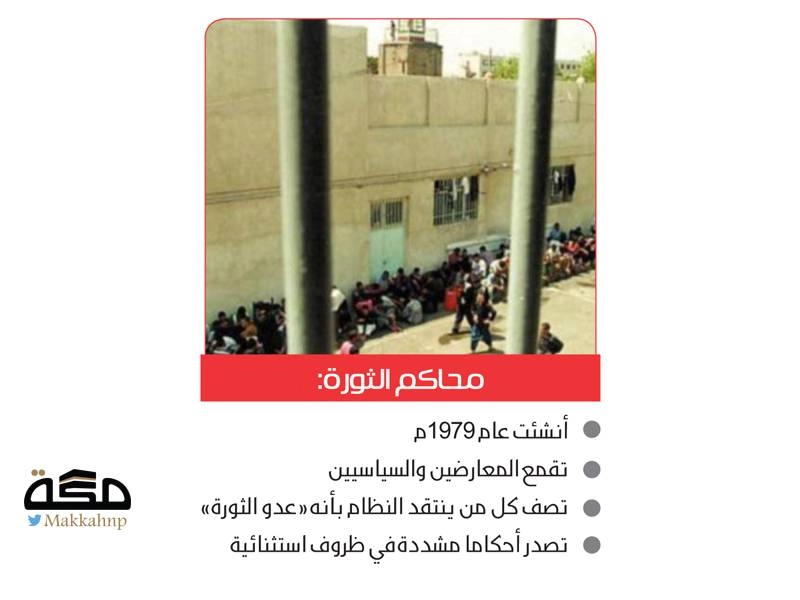 محاكم الثورة:

• أنشئت عام 1979م
• تقمع المعارضين والسياسيين
• تصف كل من ينتقد النظام بأنه «عدو الثورة»
• تصدر أحكاما مشددة في ظروف استثنائية

مكة
Makkahnp